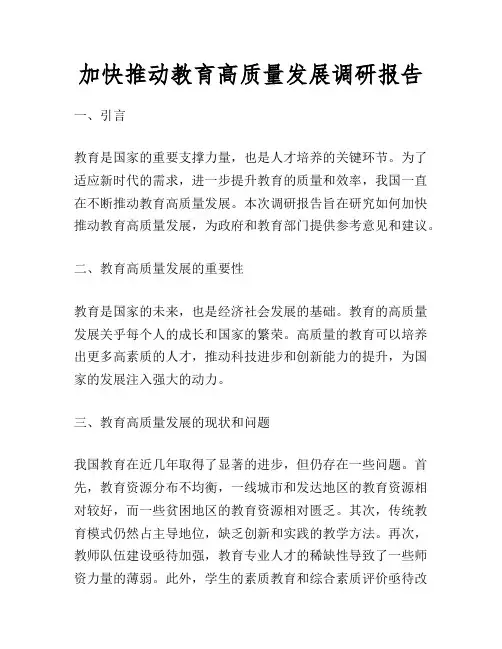 加快推动教育高质量发展调研报告

一、引言

教育是国家的重要支撑力量，也是人才培养的关键环节。为了适应新时代的需求，进一步提升教育的质量和效率，我国一直在不断推动教育高质量发展。本次调研报告旨在研究如何加快推动教育高质量发展，为政府和教育部门提供参考意见和建议。

二、教育高质量发展的重要性

教育是国家的未来，也是经济社会发展的基础。教育的高质量发展关乎每个人的成长和国家的繁荣。高质量的教育可以培养出更多高素质的人才，推动科技进步和创新能力的提升，为国家的发展注入强大的动力。

三、教育高质量发展的现状和问题

我国教育在近几年取得了显著的进步，但仍存在一些问题。首先，教育资源分布不均衡，一线城市和发达地区的教育资源相对较好，而一些贫困地区的教育资源相对匮乏。其次，传统教育模式仍然占主导地位，缺乏创新和实践的教学方法。再次，教师队伍建设亟待加强，教育专业人才的稀缺性导致了一些师资力量的薄弱。此外，学生的素质教育和综合素质评价亟待改